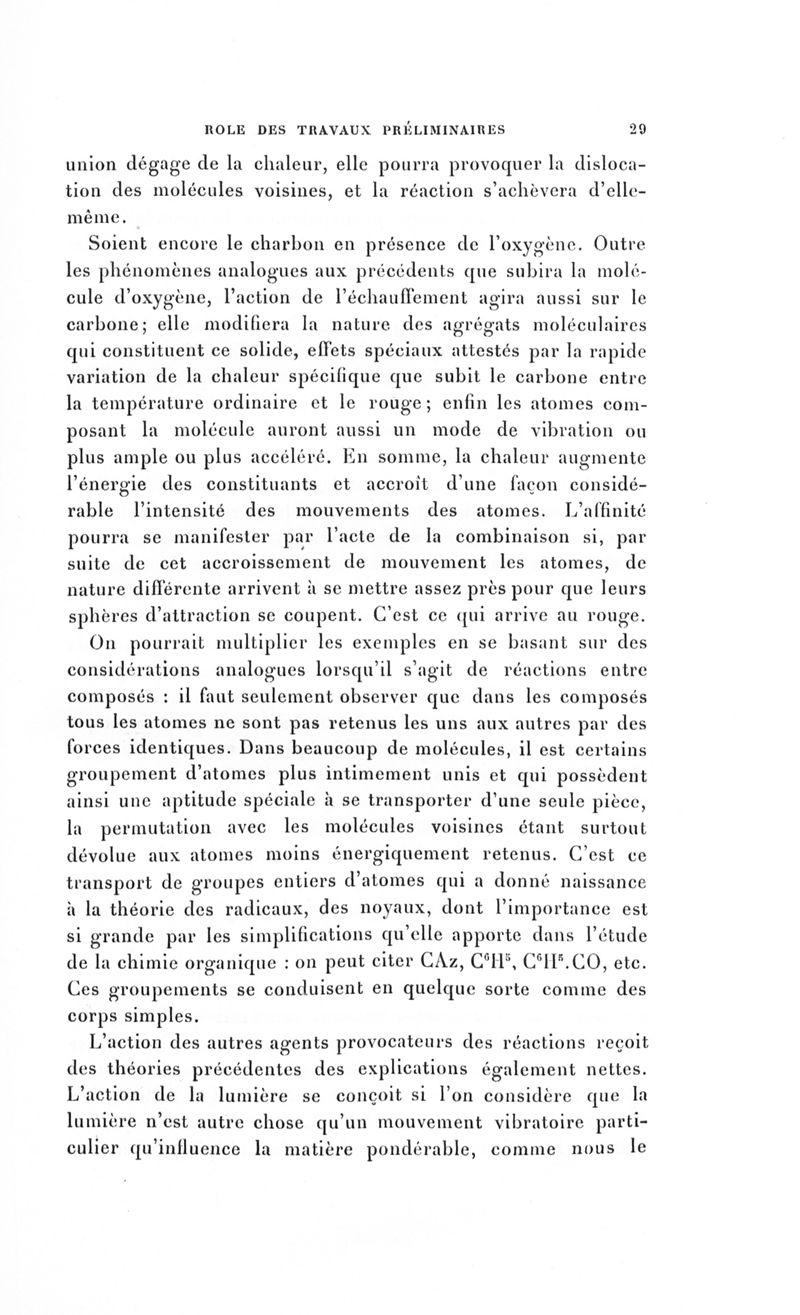 ROLE DES TRAVAUX PRÉLIMINAIRES 29

union dégage de la chaleur, elle pourra provoquer la dislocation des molécules voisines, et la réaction s'achèvera d'elle-même.

Soient encore le charbon en présence de l'oxygène. Outre les phénomènes analogues aux précédents que subira la molécule d'oxygène, l'action de l'échauffement agira aussi sur le carbone; elle modifiera la nature des agrégats moléculaires qui constituent ce solide, effets spéciaux attestés par la rapide variation de la chaleur spécifique que subit le carbone entre la température ordinaire et le rouge; enfin les atomes composant la molécule auront aussi un mode de vibration ou plus ample ou plus accéléré. En somme, la chaleur augmente l'énergie des constituants et accroît d'une façon considérable l'intensité des mouvements des atomes. L'affinité pourra se manifester par l'acte de la combinaison si, par suite de cet accroissement de mouvement les atomes, de nature différente arrivent à se mettre assez près pour que leurs sphères d'attraction se coupent. C'est ce qui arrive au rouge.

On pourrait multiplier les exemples en se basant sur des considérations analogues lorsqu'il s'agit de réactions entre composés : il faut seulement observer que dans les composés tous les atomes ne sont pas retenus les uns aux autres par des forces identiques. Dans beaucoup de molécules, il est certains groupement d'atomes plus intimement unis et qui possèdent ainsi une aptitude spéciale à se transporter d'une seule pièce, la permutation avec les molécules voisines étant surtout dévolue aux atomes moins énergiquement retenus. C'est ce transport de groupes entiers d'atomes qui a donné naissance à la théorie des radicaux, des noyaux, dont l'importance est si grande par les simplifications qu'elle apporte dans l'étude de la chimie organique : on peut citer CAz, $C^6H^5$, $C^6H^5.CO$, etc. Ces groupements se conduisent en quelque sorte comme des corps simples.

L'action des autres agents provocateurs des réactions reçoit des théories précédentes des explications également nettes. L'action de la lumière se conçoit si l'on considère que la lumière n'est autre chose qu'un mouvement vibratoire particulier qu'influence la matière pondérable, comme nous le